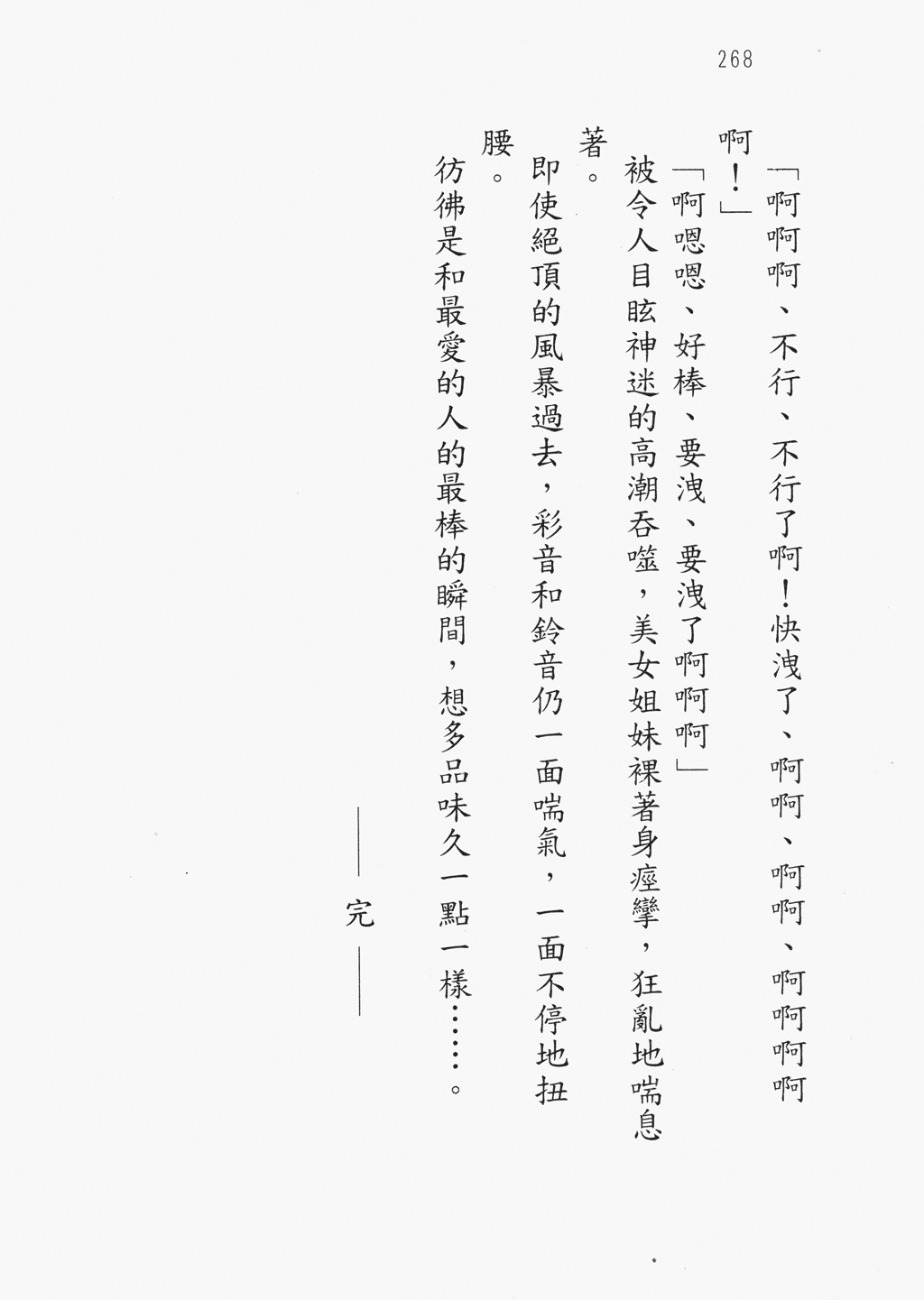 268

「啊啊啊、不行、不行了啊！快洩了、啊啊、啊啊、啊啊啊啊啊！」

「啊嗯嗯、好棒、要洩、要洩了啊啊啊」

被令人目眩神迷的高潮吞噬，美女姐妹裸著身痙攣，狂亂地喘息著。

即使絕頂的風暴過去，彩音和鈴音仍一面喘氣，一面不停地扭腰。

彷彿是和最愛的人的最棒的瞬間，想多品味久一點一樣……。

——完——